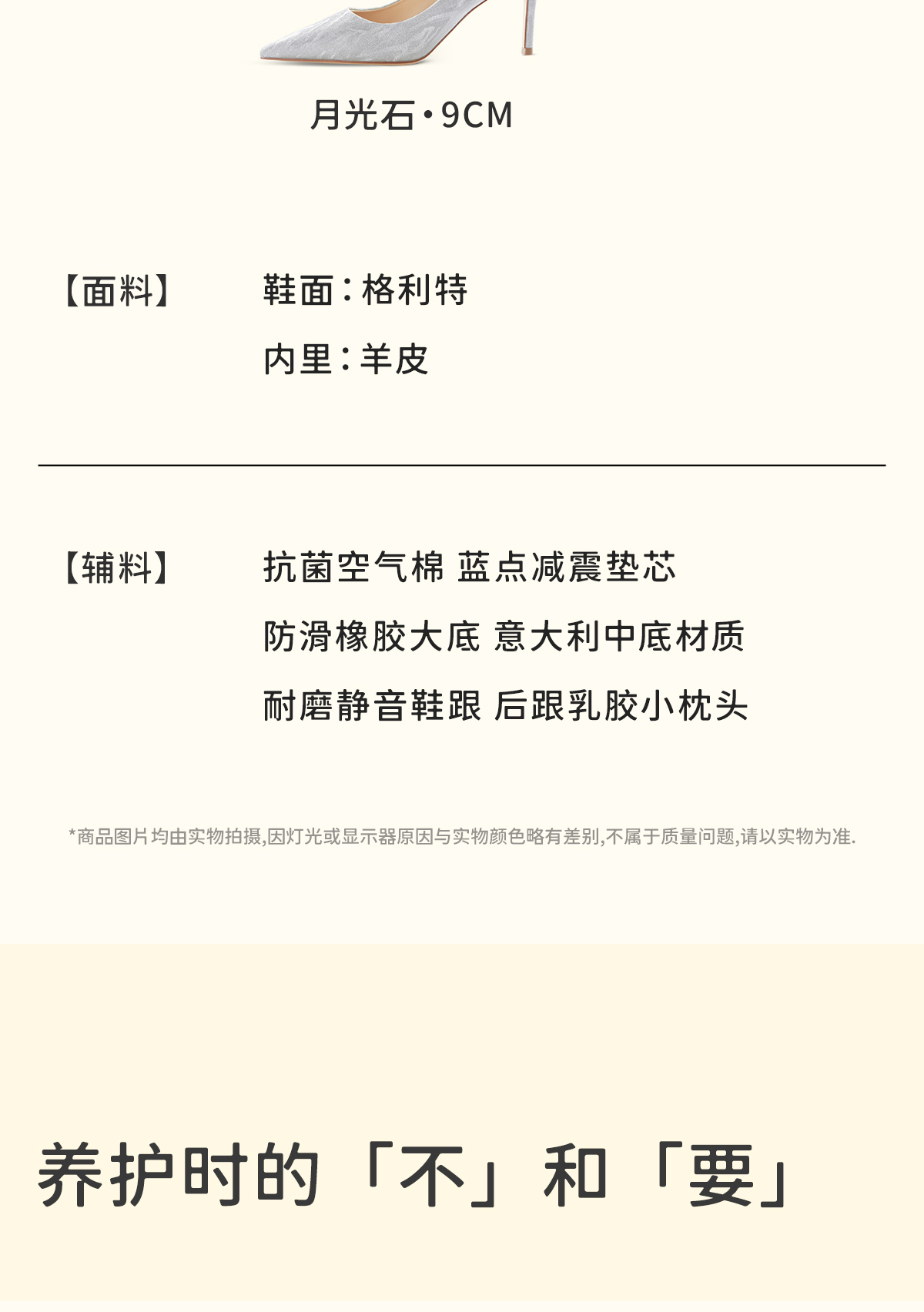 月光石·9CM

【面料】
鞋面：格利特
内里：羊皮

【辅料】
抗菌空气棉 蓝点减震垫芯
防滑橡胶大底 意大利中底材质
耐磨静音鞋跟 后跟乳胶小枕头

*商品图片均由实物拍摄,因灯光或显示器原因与实物颜色略有差别,不属于质量问题,请以实物为准.

养护时的「不」和「要」